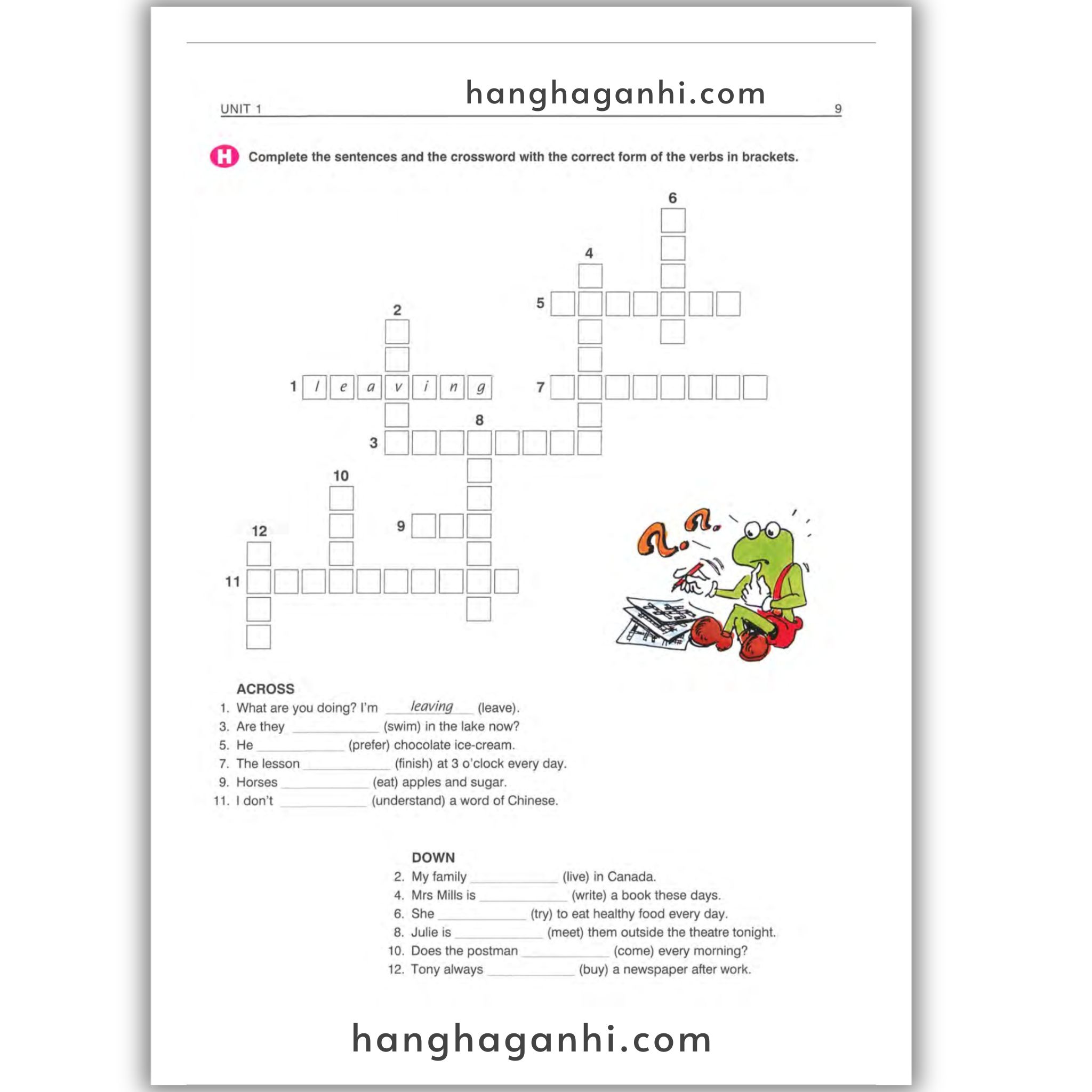 UNIT 1 9

H Complete the sentences and the crossword with the correct form of the verbs in brackets.

6

4

5

2

1 l e a v i n g 7

8

3

10

9

12

11

ACROSS
1. What are you doing? I'm leaving (leave).
3. Are they ____ (swim) in the lake now?
5. He ____ (prefer) chocolate ice-cream.
7. The lesson ____ (finish) at 3 o'clock every day.
9. Horses ____ (eat) apples and sugar.
11. I don't ____ (understand) a word of Chinese.

DOWN
2. My family ____ (live) in Canada.
4. Mrs Mills is ____ (write) a book these days.
6. She ____ (try) to eat healthy food every day.
8. Julie is ____ (meet) them outside the theatre tonight.
10. Does the postman ____ (come) every morning?
12. Tony always ____ (buy) a newspaper after work.

hanghaganhi.com